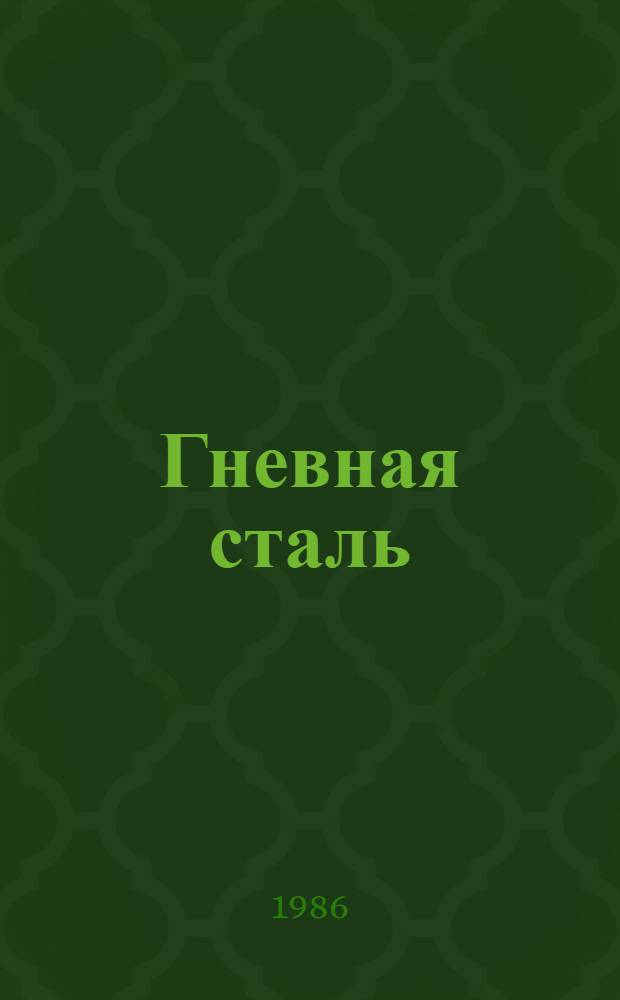 Гневная сталь

1986